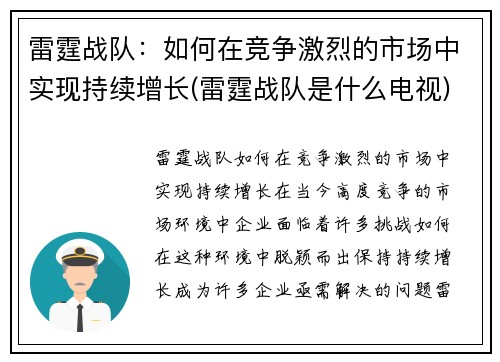 雷霆战队：如何在竞争激烈的市场中实现持续增长(雷霆战队是什么电视)

雷霆战队如何在竞争激烈的市场中实现持续增长在当今高度竞争的市场环境中企业面临着许多挑战如何在这种环境中脱颖而出保持持续增长成为许多企业亟需解决的问题雷